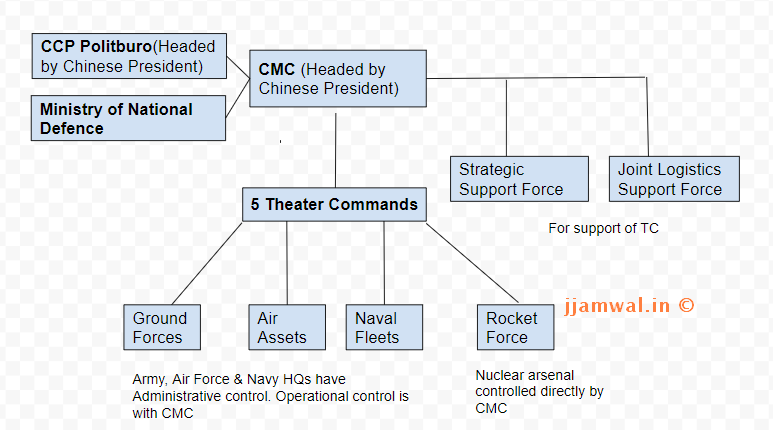 CCP Politburo(Headed by Chinese President)

Ministry of National Defence

CMC (Headed by Chinese President)

Strategic Support Force

Joint Logistics Support Force

For support of TC

5 Theater Commands

Ground Forces

Air Assets

Naval Fleets

Rocket Force

jjamwal.in ©

Army, Air Force & Navy HQs have Administrative control. Operational control is with CMC

Nuclear arsenal controlled directly by CMC